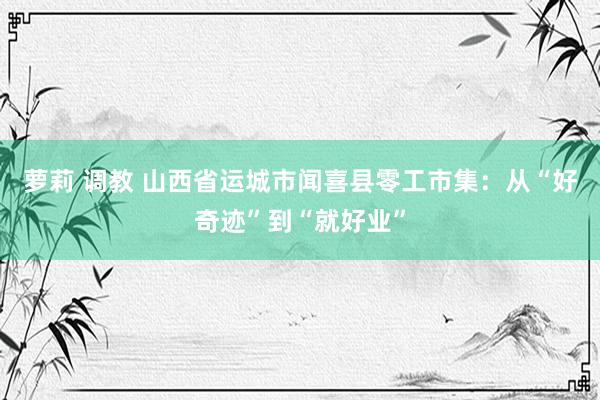 萝莉 调教 山西省运城市闻喜县零工市集：从“好奇迹”到“就好业”